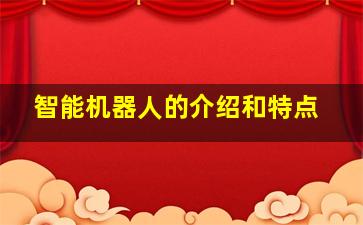 智能机器人的介绍和特点